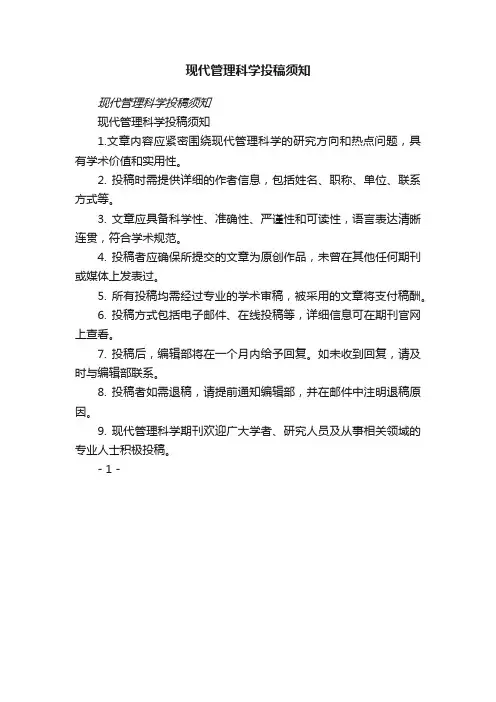 现代管理科学投稿须知

现代管理科学投稿须知

现代管理科学投稿须知

1.文章内容应紧密围绕现代管理科学的研究方向和热点问题，具有学术价值和实用性。

2. 投稿时需提供详细的作者信息，包括姓名、职称、单位、联系方式等。

3. 文章应具备科学性、准确性、严谨性和可读性，语言表达清晰连贯，符合学术规范。

4. 投稿者应确保所提交的文章为原创作品，未曾在其他任何期刊或媒体上发表过。

5. 所有投稿均需经过专业的学术审稿，被采用的文章将支付稿酬。

6. 投稿方式包括电子邮件、在线投稿等，详细信息可在期刊官网上查看。

7. 投稿后，编辑部将在一个月内给予回复。如未收到回复，请及时与编辑部联系。

8. 投稿者如需退稿，请提前通知编辑部，并在邮件中注明退稿原因。

9. 现代管理科学期刊欢迎广大学者、研究人员及从事相关领域的专业人士积极投稿。

- 1 -